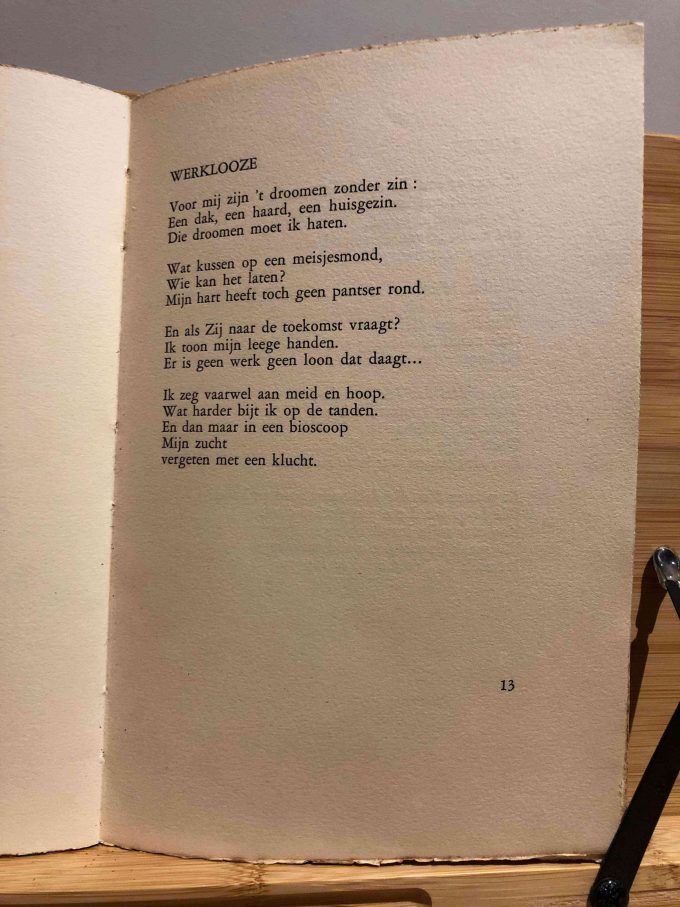 WERKLOOZE

Voor mij zijn 't droomen zonder zin :
Een dak, een haard, een huisgezin.
Die droomen moet ik haten.

Wat kussen op een meisjesmond,
Wie kan het laten?
Mijn hart heeft toch geen pantser rond.

En als Zij naar de toekomst vraagt?
Ik toon mijn leege handen.
Er is geen werk geen loon dat daagt...

Ik zeg vaarwel aan meid en hoop.
Wat harder bijt ik op de tanden.
En dan maar in een bioscoop
Mijn zucht
vergeten met een klucht.

13